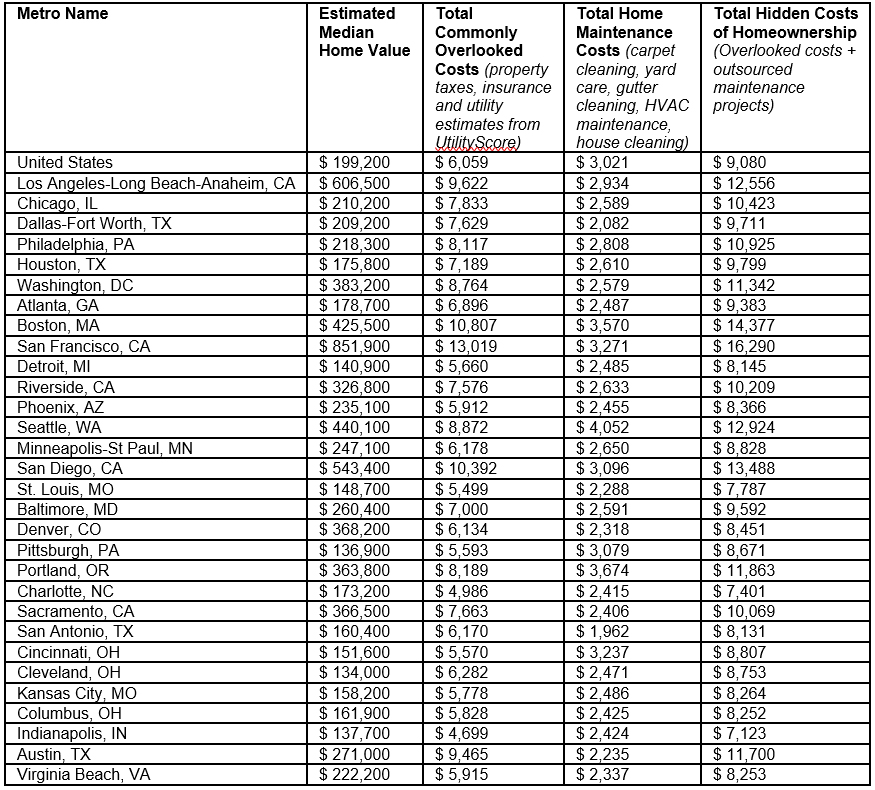 | Metro Name | Estimated Median Home Value | Total Commonly Overlooked Costs (property taxes, insurance and utility estimates from UtilityScore) | Total Home Maintenance Costs (carpet cleaning, yard care, gutter cleaning, HVAC maintenance, house cleaning) | Total Hidden Costs of Homeownership (Overlooked costs + outsourced maintenance projects) |
|---|---|---|---|---|
| United States | $ 199,200 | $ 6,059 | $ 3,021 | $ 9,080 |
| Los Angeles-Long Beach-Anaheim, CA | $ 606,500 | $ 9,622 | $ 2,934 | $ 12,556 |
| Chicago, IL | $ 210,200 | $ 7,833 | $ 2,589 | $ 10,423 |
| Dallas-Fort Worth, TX | $ 209,200 | $ 7,629 | $ 2,082 | $ 9,711 |
| Philadelphia, PA | $ 218,300 | $ 8,117 | $ 2,808 | $ 10,925 |
| Houston, TX | $ 175,800 | $ 7,189 | $ 2,610 | $ 9,799 |
| Washington, DC | $ 383,200 | $ 8,764 | $ 2,579 | $ 11,342 |
| Atlanta, GA | $ 178,700 | $ 6,896 | $ 2,487 | $ 9,383 |
| Boston, MA | $ 425,500 | $ 10,807 | $ 3,570 | $ 14,377 |
| San Francisco, CA | $ 851,900 | $ 13,019 | $ 3,271 | $ 16,290 |
| Detroit, MI | $ 140,900 | $ 5,660 | $ 2,485 | $ 8,145 |
| Riverside, CA | $ 326,800 | $ 7,576 | $ 2,633 | $ 10,209 |
| Phoenix, AZ | $ 235,100 | $ 5,912 | $ 2,455 | $ 8,366 |
| Seattle, WA | $ 440,100 | $ 8,872 | $ 4,052 | $ 12,924 |
| Minneapolis-St Paul, MN | $ 247,100 | $ 6,178 | $ 2,650 | $ 8,828 |
| San Diego, CA | $ 543,400 | $ 10,392 | $ 3,096 | $ 13,488 |
| St. Louis, MO | $ 148,700 | $ 5,499 | $ 2,288 | $ 7,787 |
| Baltimore, MD | $ 260,400 | $ 7,000 | $ 2,591 | $ 9,592 |
| Denver, CO | $ 368,200 | $ 6,134 | $ 2,318 | $ 8,451 |
| Pittsburgh, PA | $ 136,900 | $ 5,593 | $ 3,079 | $ 8,671 |
| Portland, OR | $ 363,800 | $ 8,189 | $ 3,674 | $ 11,863 |
| Charlotte, NC | $ 173,200 | $ 4,986 | $ 2,415 | $ 7,401 |
| Sacramento, CA | $ 366,500 | $ 7,663 | $ 2,406 | $ 10,069 |
| San Antonio, TX | $ 160,400 | $ 6,170 | $ 1,962 | $ 8,131 |
| Cincinnati, OH | $ 151,600 | $ 5,570 | $ 3,237 | $ 8,807 |
| Cleveland, OH | $ 134,000 | $ 6,282 | $ 2,471 | $ 8,753 |
| Kansas City, MO | $ 158,200 | $ 5,778 | $ 2,486 | $ 8,264 |
| Columbus, OH | $ 161,900 | $ 5,828 | $ 2,425 | $ 8,252 |
| Indianapolis, IN | $ 137,700 | $ 4,699 | $ 2,424 | $ 7,123 |
| Austin, TX | $ 271,000 | $ 9,465 | $ 2,235 | $ 11,700 |
| Virginia Beach, VA | $ 222,200 | $ 5,915 | $ 2,337 | $ 8,253 |